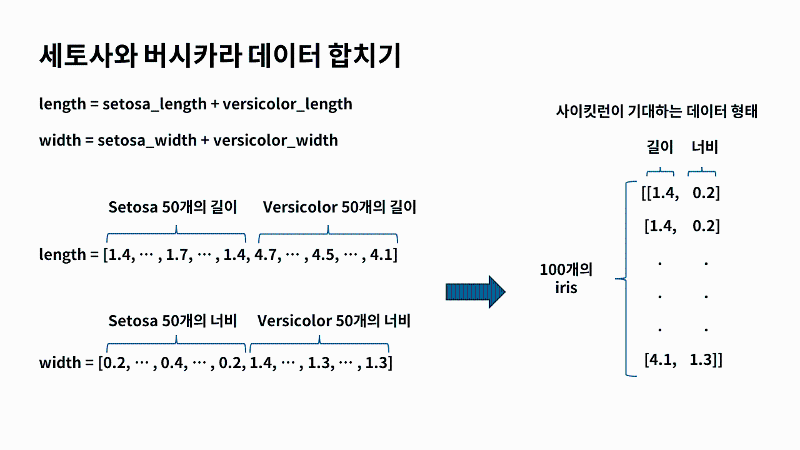 세토사와 버시카라 데이터 합치기

length = setosa_length + versicolor_length

width = setosa_width + versicolor_width

Setosa 50개의 길이 Versicolor 50개의 길이

length = [1.4, ⋯ , 1.7, ⋯ , 1.4, 4.7, ⋯ , 4.5, ⋯ , 4.1]

Setosa 50개의 너비 Versicolor 50개의 너비

width = [0.2, ⋯ , 0.4, ⋯ , 0.2, 1.4, ⋯ , 1.3, ⋯ , 1.3]

사이킷런이 기대하는 데이터 형태

길이 너비

100개의 iris

[[1.4, 0.2]
[1.4, 0.2]
. .
. .
. .
[4.1, 1.3]]